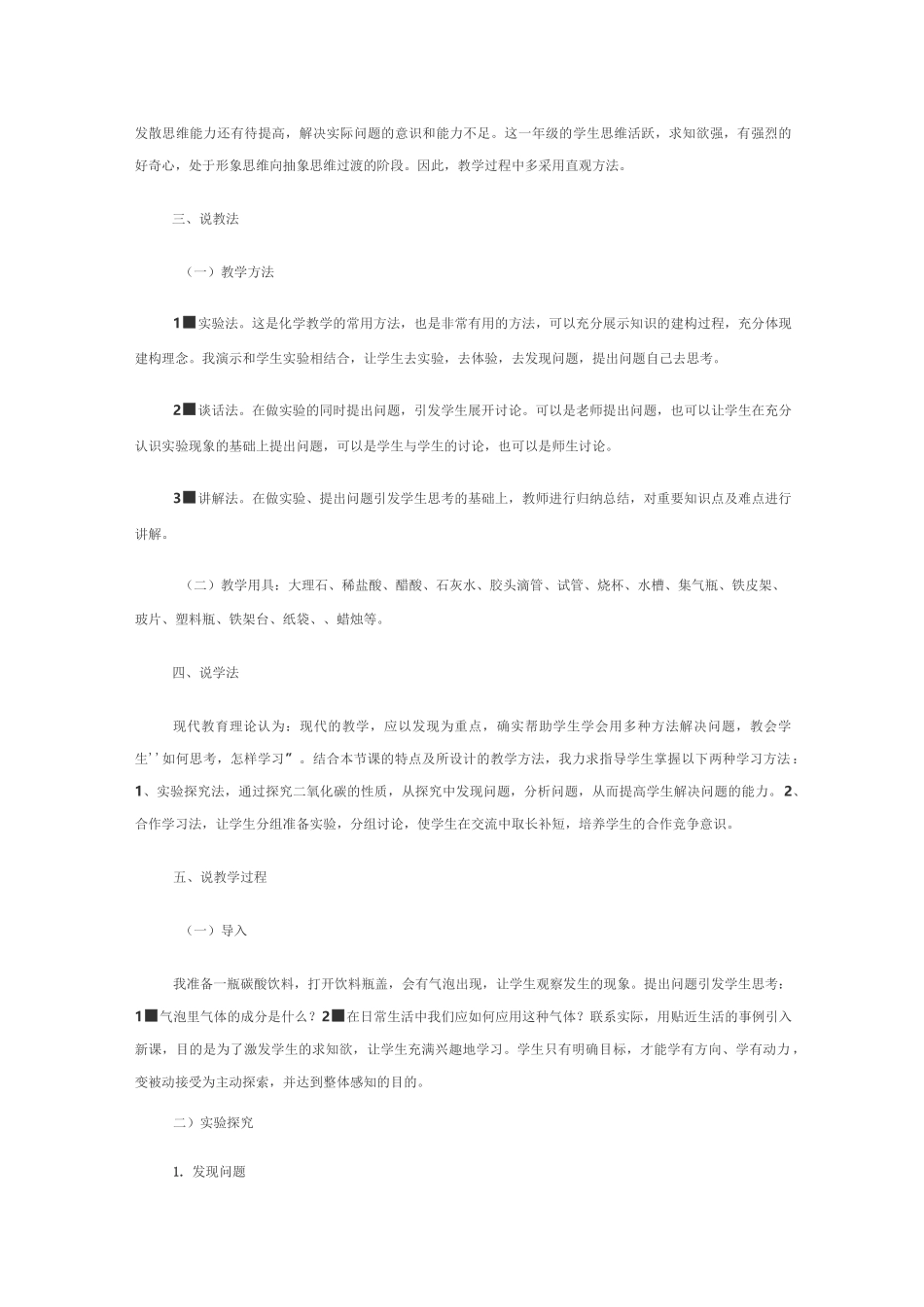 发散思维能力还有待提高，解决实际问题的意识和能力不足。这一年级的学生思维活跃，求知欲强，有强烈的好奇心，处于形象思维向抽象思维过渡的阶段。因此，教学过程中多采用直观方法。

三、说教法

（一）教学方法

1■实验法。这是化学教学的常用方法，也是非常有用的方法，可以充分展示知识的建构过程，充分体现建构理念。我演示和学生实验相结合，让学生去实验，去体验，去发现问题，提出问题自己去思考。

2■谈话法。在做实验的同时提出问题，引发学生展开讨论。可以是老师提出问题，也可以让学生在充分认识实验现象的基础上提出问题，可以是学生与学生的讨论，也可以是师生讨论。

3■讲解法。在做实验、提出问题引发学生思考的基础上，教师进行归纳总结，对重要知识点及难点进行讲解。

（二）教学用具：大理石、稀盐酸、醋酸、石灰水、胶头滴管、试管、烧杯、水槽、集气瓶、铁皮架、玻片、塑料瓶、铁架台、纸袋、、蜡烛等。

四、说学法

现代教育理论认为：现代的教学，应以发现为重点，确实帮助学生学会用多种方法解决问题，教会学生''如何思考，怎样学习”。结合本节课的特点及所设计的教学方法，我力求指导学生掌握以下两种学习方法：1、实验探究法，通过探究二氧化碳的性质，从探究中发现问题，分析问题，从而提高学生解决问题的能力。2、合作学习法，让学生分组准备实验，分组讨论，使学生在交流中取长补短，培养学生的合作竞争意识。

五、说教学过程

（一）导入

我准备一瓶碳酸饮料，打开饮料瓶盖，会有气泡出现，让学生观察发生的现象。提出问题引发学生思考：1■气泡里气体的成分是什么？2■在日常生活中我们应如何应用这种气体？联系实际，用贴近生活的事例引入新课，目的是为了激发学生的求知欲，让学生充满兴趣地学习。学生只有明确目标，才能学有方向、学有动力，变被动接受为主动探索，并达到整体感知的目的。

二）实验探究

1. 发现问题